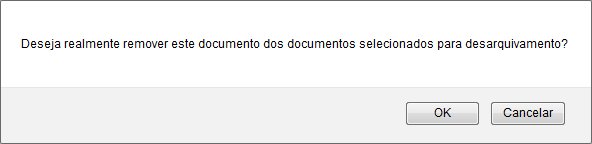 Deseja realmente remover este documento dos documentos selecionados para desarquivamento?

OK Cancelar